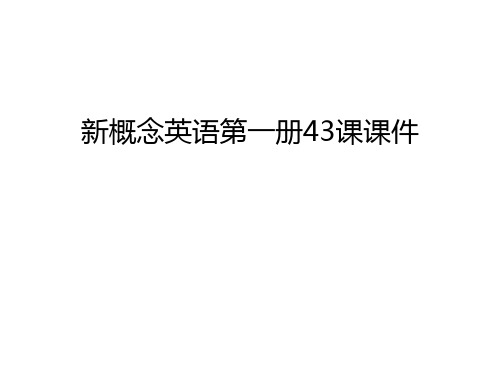 新概念英语第一册43课课件